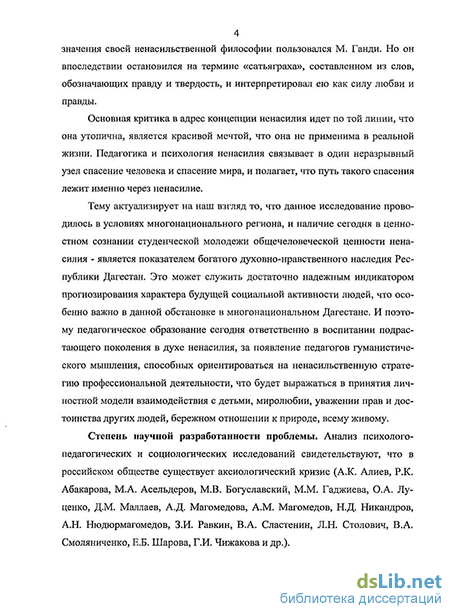 4

значения своей ненасильственной философии пользовался М. Ганди. Но он впоследствии остановился на термине «сатьяграха», составленном из слов, обозначающих правду и твердость, и интерпретировал ею как силу любви и правды.

Основная критика в адрес концепции ненасилия идет по той линии, что она утопична, является красивой мечтой, что она не применима в реальной жизни. Педагогика и психология ненасилия связывает в один неразрывный узел спасение человека и спасение мира, и полагает, что путь такого спасения лежит именно через ненасилие.

Тему актуализирует на наш взгляд то, что данное исследование проводилось в условиях многонационального региона, и наличие сегодня в ценностном сознании студенческой молодежи общечеловеческой ценности ненасилия - является показателем богатого духовно-нравственного наследия Республики Дагестан. Это может служить достаточно надежным индикатором прогнозирования характера будущей социальной активности людей, что особенно важно в данной обстановке в многонациональном Дагестане. И поэтому педагогическое образование сегодня ответственно в воспитании подрастающего поколения в духе ненасилия, за появление педагогов гуманистического мышления, способных ориентироваться на ненасильственную стратегию профессиональной деятельности, что будет выражаться в принятия личностной модели взаимодействия с детьми, миролюбии, уважении прав и достоинства других людей, бережном отношении к природе, всему живому.

Степень научной разработанности проблемы. Анализ психолого-педагогических и социологических исследований свидетельствуют, что в российском обществе существует аксиологический кризис (А.К. Алиев, Р.К. Абакарова, М.А. Асельдеров, М.В. Богуславский, М.М. Гаджиева, О.А. Луценко, Д.М. Маллаев, А.Д. Магомедова, А.М. Магомедов, Н.Д. Никандров, А.Н. Нюдюрмагомедов, З.И. Равкин, В.А. Сластенин, Л.Н. Столович, В.А. Смоляниченко, Е.Б. Шарова, Г.И. Чижакова и др.).

dsLib.net
библиотека диссертаций